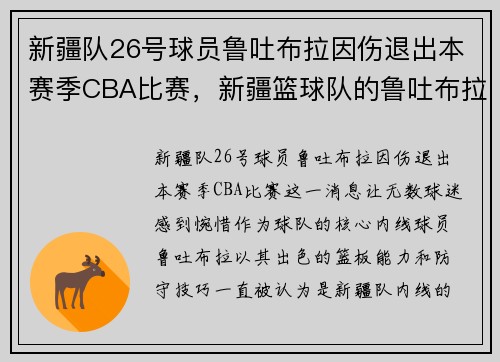 新疆队26号球员鲁吐布拉因伤退出本赛季CBA比赛，新疆篮球队的鲁吐布拉

新疆队26号球员鲁吐布拉因伤退出本赛季CBA比赛这一消息让无数球迷感到惋惜作为球队的核心内线球员鲁吐布拉以其出色的篮板能力和防守技巧一直被认为是新疆队内线的